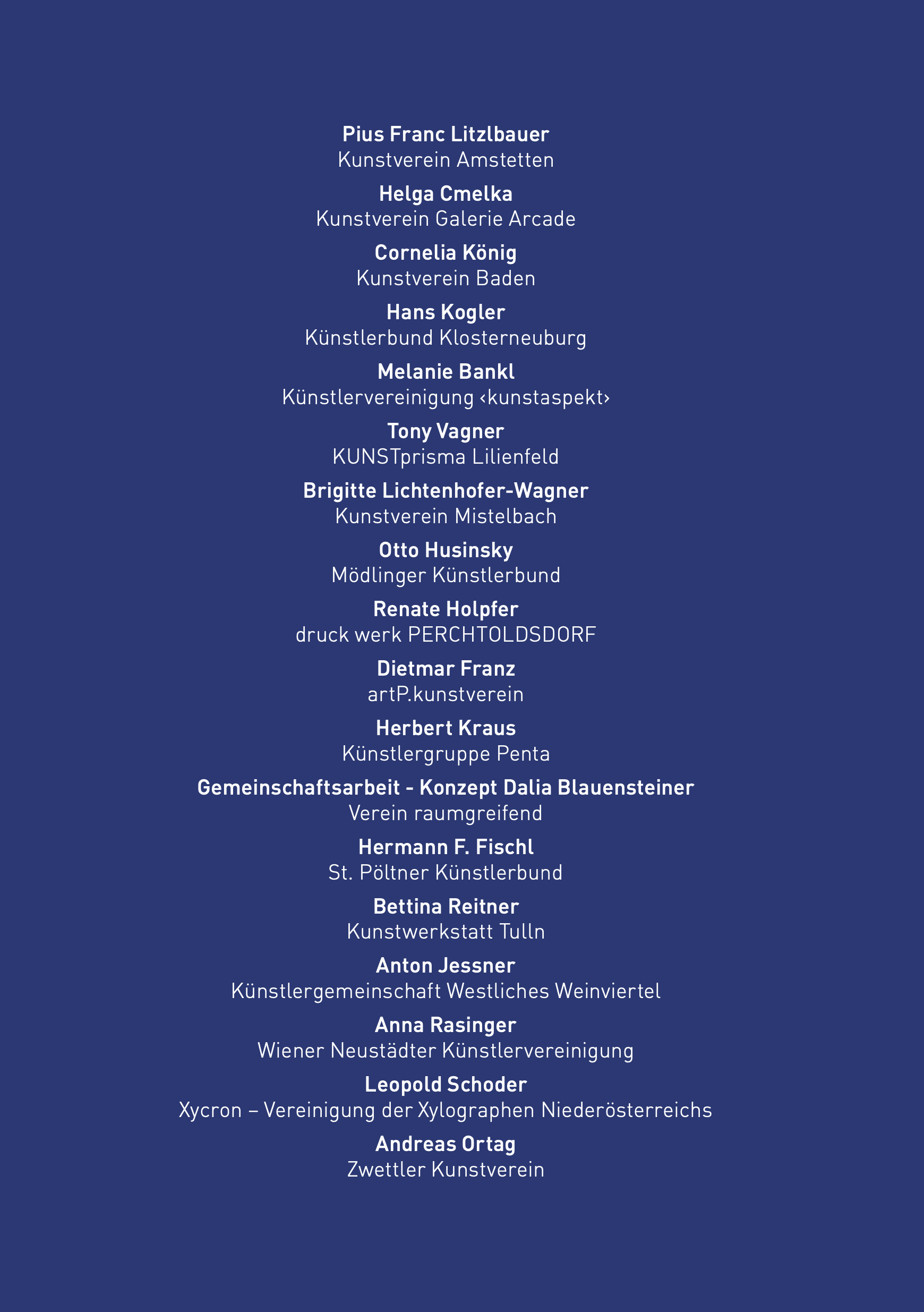 Pius Franc Litzlbauer
Kunstverein Amstetten

Helga Cmelka
Kunstverein Galerie Arcade

Cornelia König
Kunstverein Baden

Hans Kogler
Künstlerbund Klosterneuburg

Melanie Bankl
Künstlervereinigung ‹kunstaspekt›

Tony Vagner
KUNSTprisma Lilienfeld

Brigitte Lichtenhofer-Wagner
Kunstverein Mistelbach

Otto Husinsky
Mödlinger Künstlerbund

Renate Holpfer
druck werk PERCHTOLDSDORF

Dietmar Franz
artP.kunstverein

Herbert Kraus
Künstlergruppe Penta

Gemeinschaftsarbeit - Konzept Dalia Blauensteiner
Verein raumgreifend

Hermann F. Fischl
St. Pöltner Künstlerbund

Bettina Reitner
Kunstwerkstatt Tulln

Anton Jessner
Künstlergemeinschaft Westliches Weinviertel

Anna Rasinger
Wiener Neustädter Künstlervereinigung

Leopold Schoder
Xycron – Vereinigung der Xylographen Niederösterreichs

Andreas Ortag
Zwettler Kunstverein